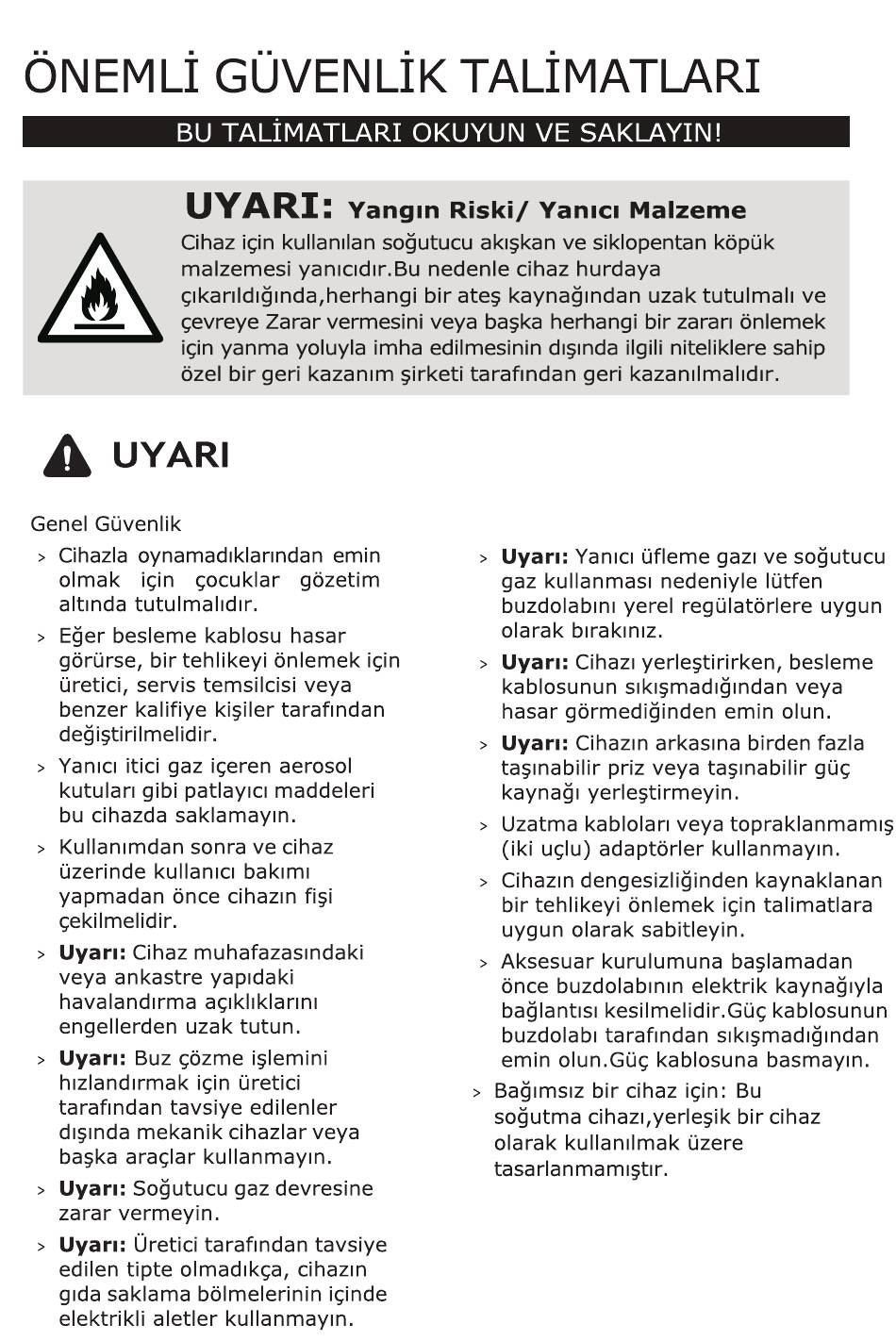 ÖNEMLİ GÜVENLİK TALİMATLARI

BU TALİMATLARI OKUYUN VE SAKLAYIN!

UYARI: Yangın Riski/ Yanıcı Malzeme

Cihaz için kullanılan soğutucu akışkan ve siklopentan köpük malzemesi yanıcıdır.Bu nedenle cihaz hurdaya çıkarıldığında,herhangi bir ateş kaynağından uzak tutulmalı ve çevreye Zarar vermesini veya başka herhangi bir zararı önlemek için yanma yoluyla imha edilmesinin dışında ilgili niteliklere sahip özel bir geri kazanım şirketi tarafından geri kazanılmalıdır.

UYARI

Genel Güvenlik

> Cihazla oynamadıklarından emin olmak için çocuklar gözetim altında tutulmalıdır.

> Eğer besleme kablosu hasar görürse, bir tehlikeyi önlemek için üretici, servis temsilcisi veya benzer kalifiye kişiler tarafından değiştirilmelidir.

> Yanıcı itici gaz içeren aerosol kutuları gibi patlayıcı maddeleri bu cihazda saklamayın.

> Kullanımdan sonra ve cihaz üzerinde kullanıcı bakımı yapmadan önce cihazın fişi çekilmelidir.

> Uyarı: Cihaz muhafazasındaki veya ankastre yapıdaki havalandırma açıklıklarını engellerden uzak tutun.

> Uyarı: Buz çözme işlemini hızlandırmak için üretici tarafından tavsiye edilenler dışında mekanik cihazlar veya başka araçlar kullanmayın.

> Uyarı: Soğutucu gaz devresine zarar vermeyin.

> Uyarı: Üretici tarafından tavsiye edilen tipte olmadıkça, cihazın gıda saklama bölmelerinin içinde elektrikli aletler kullanmayın.

> Uyarı: Yanıcı üfleme gazı ve soğutucu gaz kullanması nedeniyle lütfen buzdolabını yerel regülatörlere uygun olarak bırakınız.

> Uyarı: Cihazı yerleştirirken, besleme kablosunun sıkışmadığından veya hasar görmediğinden emin olun.

> Uyarı: Cihazın arkasına birden fazla taşınabilir priz veya taşınabilir güç kaynağı yerleştirmeyin.

> Uzatma kabloları veya topraklanmamış (iki uçlu) adaptörler kullanmayın.

> Cihazın dengesizliğinden kaynaklanan bir tehlikeyi önlemek için talimatlara uygun olarak sabitleyin.

> Aksesuar kurulumuna başlamadan önce buzdolabının elektrik kaynağıyla bağlantısı kesilmelidir.Güç kablosunun buzdolabı tarafından sıkışmadığından emin olun.Güç kablosuna basmayın.

> Bağımsız bir cihaz için: Bu soğutma cihazı,yerleşik bir cihaz olarak kullanılmak üzere tasarlanmamıştır.